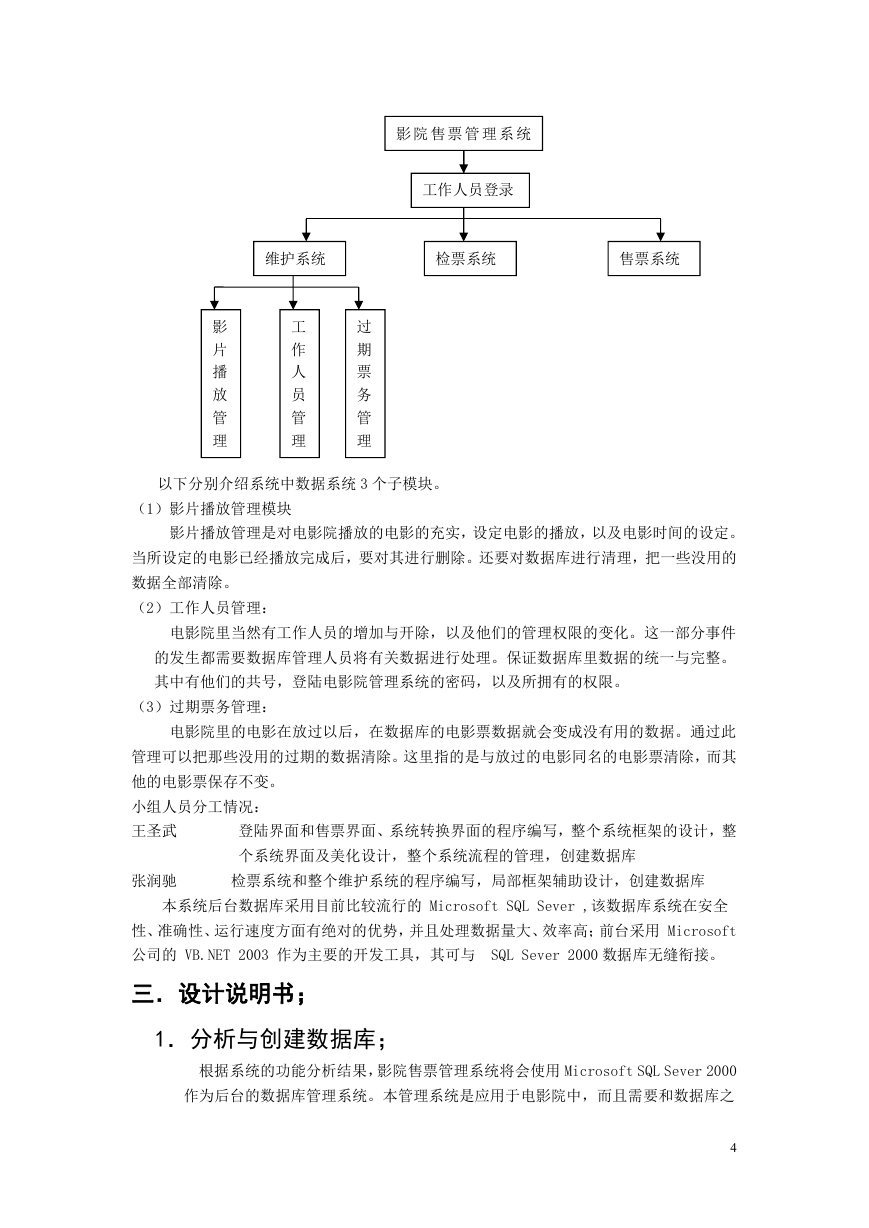 影院售票管理系统

工作人员登录

维护系统

检票系统

售票系统

影片播放管理

工作人员管理

过期票务管理

以下分别介绍系统中数据系统 3 个子模块。
（1）影片播放管理模块
影片播放管理是对电影院播放的电影的充实，设定电影的播放，以及电影时间的设定。当所设定的电影已经播放完成后，要对其进行删除。还要对数据库进行清理，把一些没用的数据全部清除。
（2）工作人员管理：
电影院里当然有工作人员的增加与开除，以及他们的管理权限的变化。这一部分事件的发生都需要数据库管理人员将有关数据进行处理。保证数据库里数据的统一与完整。其中有他们的共号，登陆电影院管理系统的密码，以及所拥有的权限。
（3）过期票务管理：
电影院里的电影在放过以后，在数据库的电影票数据就会变成没有用的数据。通过此管理可以把那些没用的过期的数据清除。这里指的是与放过的电影同名的电影票清除，而其他的电影票保存不变。
小组人员分工情况：
王圣武　　登陆界面和售票界面、系统转换界面的程序编写，整个系统框架的设计，整个系统界面及美化设计，整个系统流程的管理，创建数据库
张润驰　　检票系统和整个维护系统的程序编写，局部框架辅助设计，创建数据库
本系统后台数据库采用目前比较流行的 Microsoft SQL Sever ,该数据库系统在安全性、准确性、运行速度方面有绝对的优势，并且处理数据量大、效率高；前台采用 Microsoft 公司的 VB.NET 2003 作为主要的开发工具，其可与 SQL Sever 2000 数据库无缝衔接。

三．设计说明书；

1．分析与创建数据库；

根据系统的功能分析结果，影院售票管理系统将会使用 Microsoft SQL Sever 2000 作为后台的数据库管理系统。本管理系统是应用于电影院中，而且需要和数据库之

4